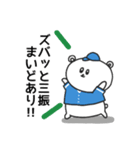 ズバッと三振
まいどあり!!